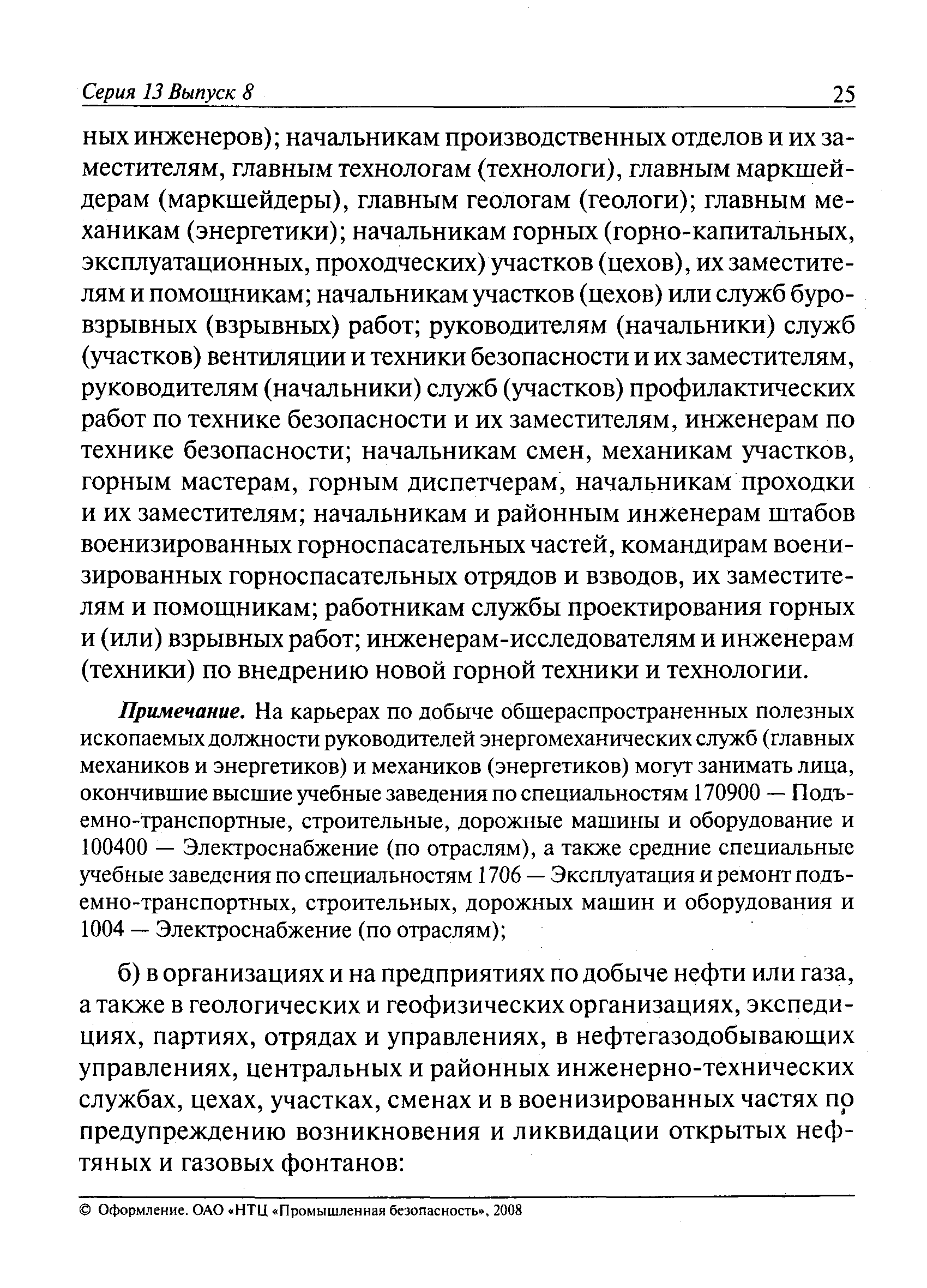 Серия 13 Выпуск 8 25

ных инженеров); начальникам производственных отделов и их заместителям, главным технологам (технологи), главным маркшейдерам (маркшейдеры), главным геологам (геологи); главным механикам (энергетики); начальникам горных (горно-капитальных, эксплуатационных, проходческих) участков (цехов), их заместителям и помощникам; начальникам участков (цехов) или служб буровзрывных (взрывных) работ; руководителям (начальники) служб (участков) вентиляции и техники безопасности и их заместителям, руководителям (начальники) служб (участков) профилактических работ по технике безопасности и их заместителям, инженерам по технике безопасности; начальникам смен, механикам участков, горным мастерам, горным диспетчерам, начальникам проходки и их заместителям; начальникам и районным инженерам штабов военизированных горноспасательных частей, командирам военизированных горноспасательных отрядов и взводов, их заместителям и помощникам; работникам службы проектирования горных и (или) взрывных работ; инженерам-исследователям и инженерам (техники) по внедрению новой горной техники и технологии.

Примечание. На карьерах по добыче общераспространенных полезных ископаемых должности руководителей энергомеханических служб (главных механиков и энергетиков) и механиков (энергетиков) могут занимать лица, окончившие высшие учебные заведения по специальностям 170900 — Подъемно-транспортные, строительные, дорожные машины и оборудование и 100400 — Электроснабжение (по отраслям), а также средние специальные учебные заведения по специальностям 1706 — Эксплуатация и ремонт подъемно-транспортных, строительных, дорожных машин и оборудования и 1004 — Электроснабжение (по отраслям);

б) в организациях и на предприятиях по добыче нефти или газа, а также в геологических и геофизических организациях, экспедициях, партиях, отрядах и управлениях, в нефтегазодобывающих управлениях, центральных и районных инженерно-технических службах, цехах, участках, сменах и в военизированных частях по предупреждению возникновения и ликвидации открытых нефтяных и газовых фонтанов:

© Оформление. ОАО «НТЦ «Промышленная безопасность», 2008